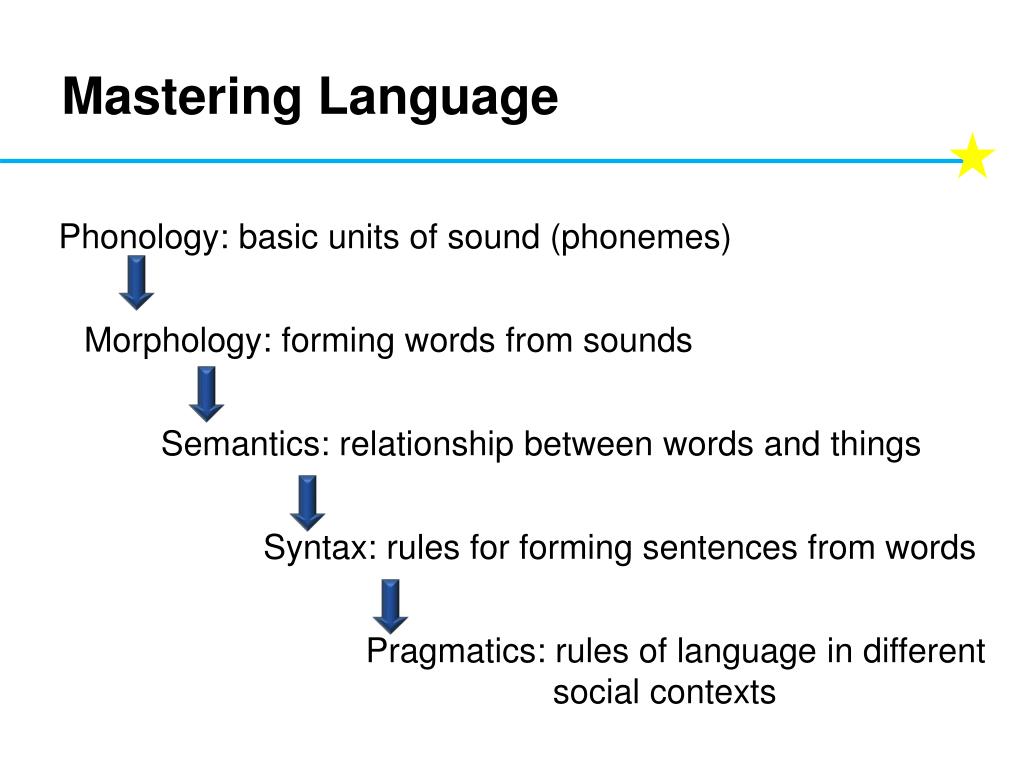 Mastering Language

Phonology: basic units of sound (phonemes)

Morphology: forming words from sounds

Semantics: relationship between words and things

Syntax: rules for forming sentences from words

Pragmatics: rules of language in different social contexts